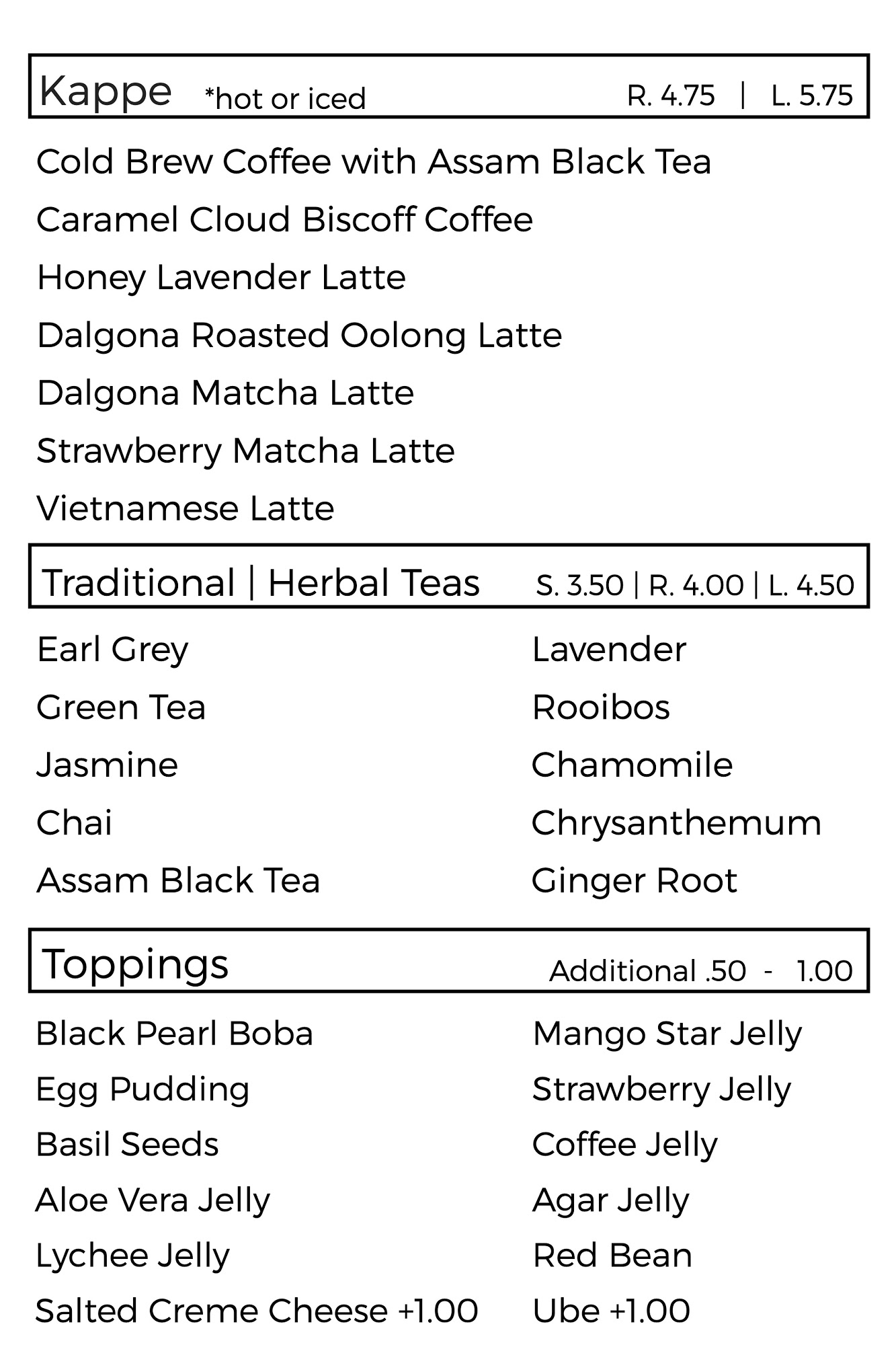 Kappe *hot or iced R. 4.75 | L. 5.75

Cold Brew Coffee with Assam Black Tea

Caramel Cloud Biscoff Coffee

Honey Lavender Latte

Dalgona Roasted Oolong Latte

Dalgona Matcha Latte

Strawberry Matcha Latte

Vietnamese Latte

Traditional | Herbal Teas S. 3.50 | R. 4.00 | L. 4.50

Earl Grey

Green Tea

Jasmine

Chai

Assam Black Tea

Lavender

Rooibos

Chamomile

Chrysanthemum

Ginger Root

Toppings Additional .50 - 1.00

Black Pearl Boba

Egg Pudding

Basil Seeds

Aloe Vera Jelly

Lychee Jelly

Salted Creme Cheese +1.00

Mango Star Jelly

Strawberry Jelly

Coffee Jelly

Agar Jelly

Red Bean

Ube +1.00